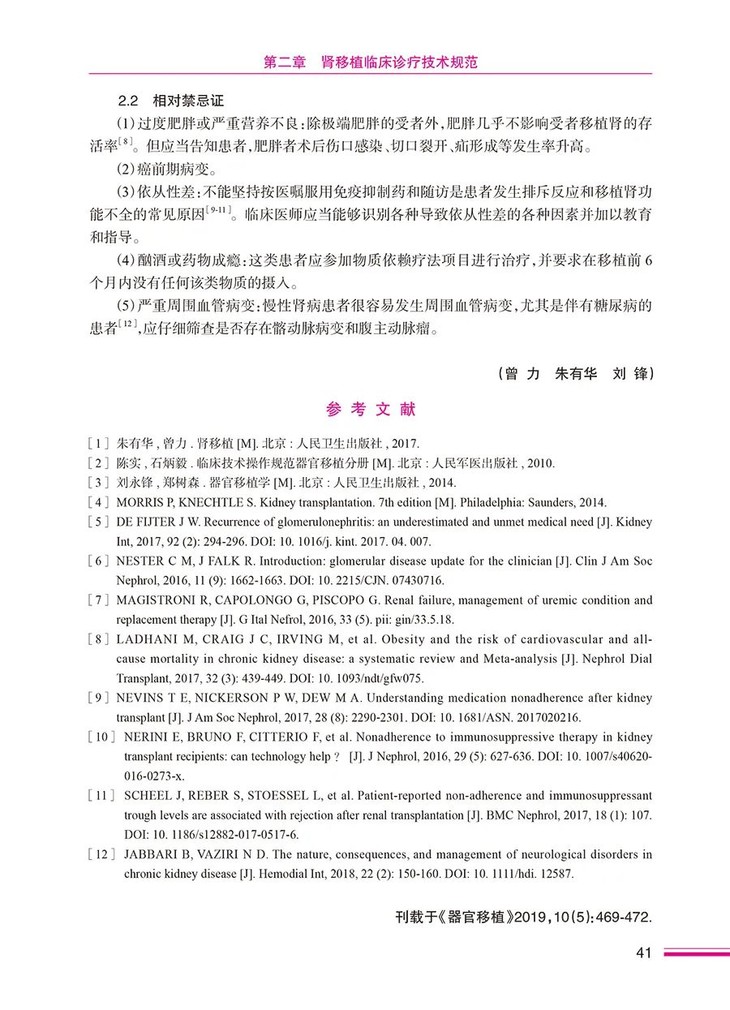 第二章　肾移植临床诊疗技术规范

2.2　相对禁忌证

(1)过度肥胖或严重营养不良:除极端肥胖的受者外,肥胖几乎不影响受者移植肾的存活率$^{[8]}$。但应当告知患者,肥胖者术后伤口感染、切口裂开、疝形成等发生率升高。

(2)癌前期病变。

(3)依从性差:不能坚持按医嘱服用免疫抑制药和随访是患者发生排斥反应和移植肾功能不全的常见原因$^{[9-11]}$。临床医师应当能够识别各种导致依从性差的各种因素并加以教育和指导。

(4)酗酒或药物成瘾:这类患者应参加物质依赖疗法项目进行治疗,并要求在移植前6个月内没有任何该类物质的摄入。

(5)严重周围血管病变:慢性肾病患者很容易发生周围血管病变,尤其是伴有糖尿病的患者$^{[12]}$,应仔细筛查是否存在髂动脉病变和腹主动脉瘤。

(曾 力　朱有华　刘 锋)

参 考 文 献

[1] 朱有华, 曾力. 肾移植 [M]. 北京: 人民卫生出版社, 2017.

[2] 陈实, 石炳毅. 临床技术操作规范器官移植分册 [M]. 北京: 人民军医出版社, 2010.

[3] 刘永锋, 郑树森. 器官移植学 [M]. 北京: 人民卫生出版社, 2014.

[4] MORRIS P, KNECHTLE S. Kidney transplantation. 7th edition [M]. Philadelphia: Saunders, 2014.

[5] DE FIJTER J W. Recurrence of glomerulonephritis: an underestimated and unmet medical need [J]. Kidney Int, 2017, 92 (2): 294-296. DOI: 10. 1016/j. kint. 2017. 04. 007.

[6] NESTER C M, J FALK R. Introduction: glomerular disease update for the clinician [J]. Clin J Am Soc Nephrol, 2016, 11 (9): 1662-1663. DOI: 10. 2215/CJN. 07430716.

[7] MAGISTRONI R, CAPOLONGO G, PISCOPO G. Renal failure, management of uremic condition and replacement therapy [J]. G Ital Nefrol, 2016, 33 (5). pii: gin/33.5.18.

[8] LADHANI M, CRAIG J C, IRVING M, et al. Obesity and the risk of cardiovascular and all-cause mortality in chronic kidney disease: a systematic review and Meta-analysis [J]. Nephrol Dial Transplant, 2017, 32 (3): 439-449. DOI: 10. 1093/ndt/gfw075.

[9] NEVINS T E, NICKERSON P W, DEW M A. Understanding medication nonadherence after kidney transplant [J]. J Am Soc Nephrol, 2017, 28 (8): 2290-2301. DOI: 10. 1681/ASN. 2017020216.

[10] NERINI E, BRUNO F, CITTERIO F, et al. Nonadherence to immunosuppressive therapy in kidney transplant recipients: can technology help ? [J]. J Nephrol, 2016, 29 (5): 627-636. DOI: 10. 1007/s40620-016-0273-x.

[11] SCHEEL J, REBER S, STOESSEL L, et al. Patient-reported non-adherence and immunosuppressant trough levels are associated with rejection after renal transplantation [J]. BMC Nephrol, 2017, 18 (1): 107. DOI: 10. 1186/s12882-017-0517-6.

[12] JABBARI B, VAZIRI N D. The nature, consequences, and management of neurological disorders in chronic kidney disease [J]. Hemodial Int, 2018, 22 (2): 150-160. DOI: 10. 1111/hdi. 12587.

刊载于《器官移植》2019,10(5):469-472.

41